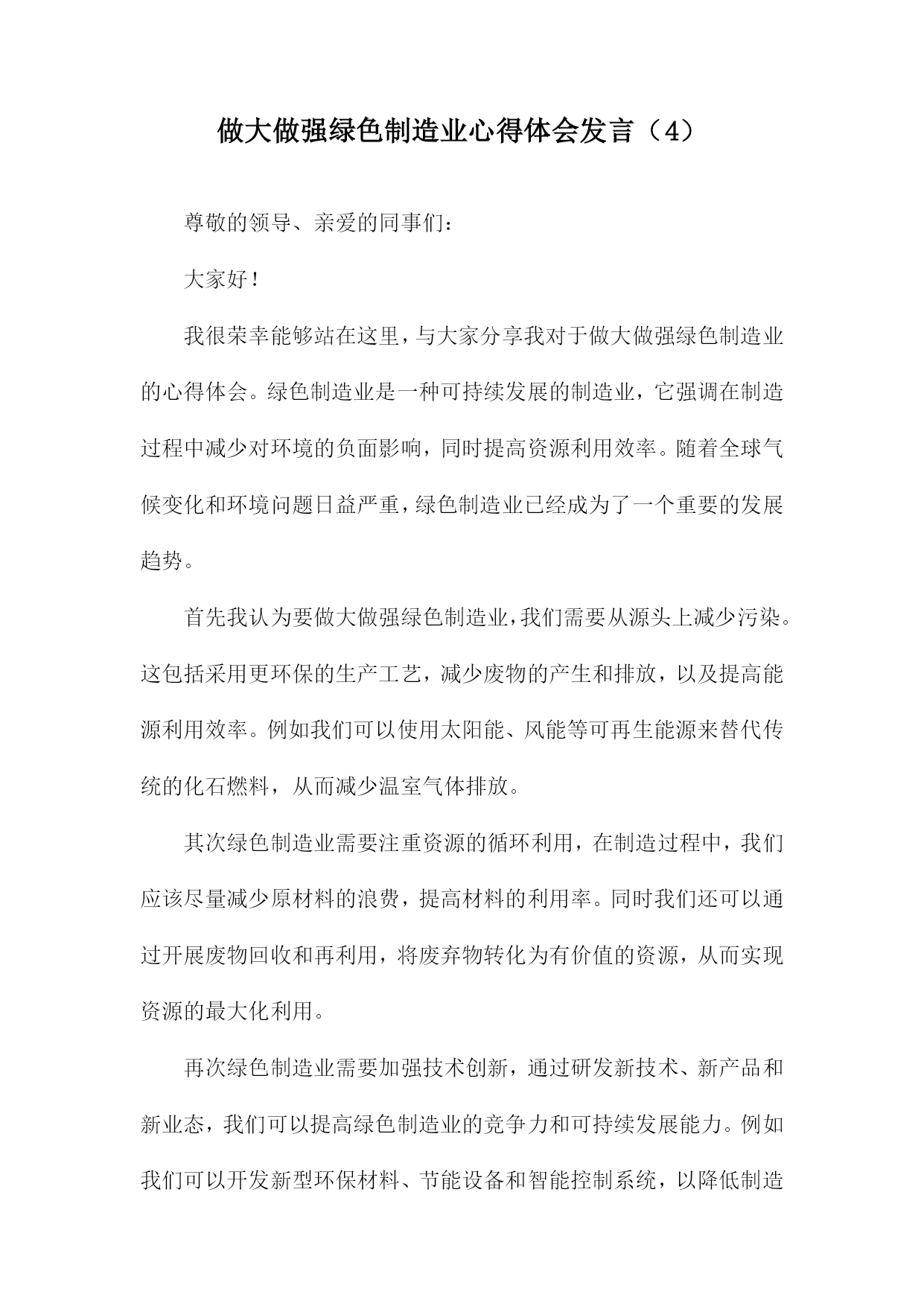 做大做强绿色制造业心得体会发言（4）

尊敬的领导、亲爱的同事们：

大家好！

我很荣幸能够站在这里，与大家分享我对于做大做强绿色制造业的心得体会。绿色制造业是一种可持续发展的制造业，它强调在制造过程中减少对环境的负面影响，同时提高资源利用效率。随着全球气候变化和环境问题日益严重，绿色制造业已经成为了一个重要的发展趋势。

首先我认为要做大做强绿色制造业，我们需要从源头上减少污染。这包括采用更环保的生产工艺，减少废物的产生和排放，以及提高能源利用效率。例如我们可以使用太阳能、风能等可再生能源来替代传统的化石燃料，从而减少温室气体排放。

其次绿色制造业需要注重资源的循环利用，在制造过程中，我们应该尽量减少原材料的浪费，提高材料的利用率。同时我们还可以通过开展废物回收和再利用，将废弃物转化为有价值的资源，从而实现资源的最大化利用。

再次绿色制造业需要加强技术创新，通过研发新技术、新产品和新业态，我们可以提高绿色制造业的竞争力和可持续发展能力。例如我们可以开发新型环保材料、节能设备和智能控制系统，以降低制造